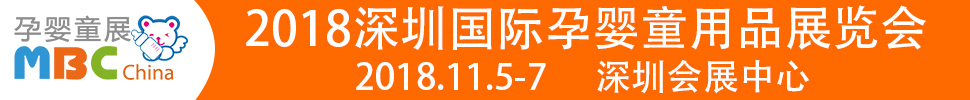 孕婴童展
MBC China

2018深圳国际孕婴童用品展览会
2018.11.5-7 深圳会展中心